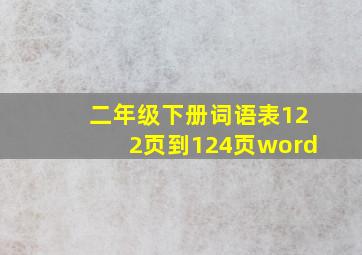 二年级下册词语表122页到124页word